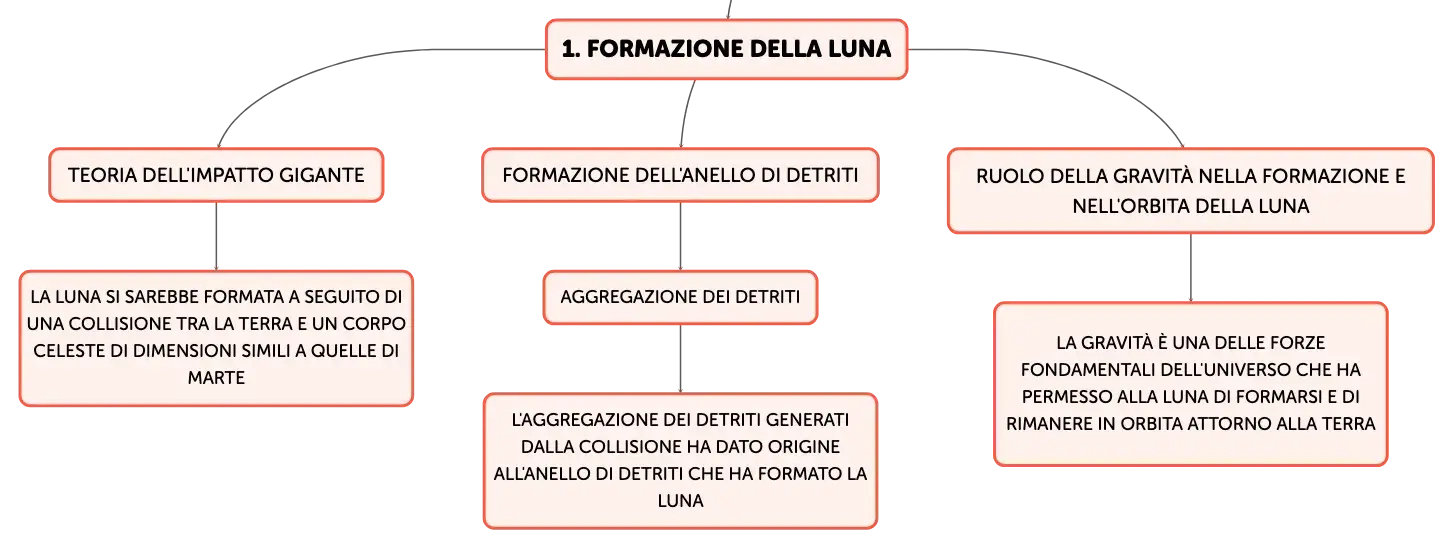 1. FORMAZIONE DELLA LUNA

TEORIA DELL'IMPATTO GIGANTE

LA LUNA SI SAREBBE FORMATA A SEGUITO DI UNA COLLISIONE TRA LA TERRA E UN CORPO CELESTE DI DIMENSIONI SIMILI A QUELLE DI MARTE

FORMAZIONE DELL'ANELLO DI DETRITI

AGGREGAZIONE DEI DETRITI

L'AGGREGAZIONE DEI DETRITI GENERATI DALLA COLLISIONE HA DATO ORIGINE ALL'ANELLO DI DETRITI CHE HA FORMATO LA LUNA

RUOLO DELLA GRAVITÀ NELLA FORMAZIONE E NELL'ORBITA DELLA LUNA

LA GRAVITÀ È UNA DELLE FORZE FONDAMENTALI DELL'UNIVERSO CHE HA PERMESSO ALLA LUNA DI FORMARSI E DI RIMANERE IN ORBITA ATTORNO ALLA TERRA